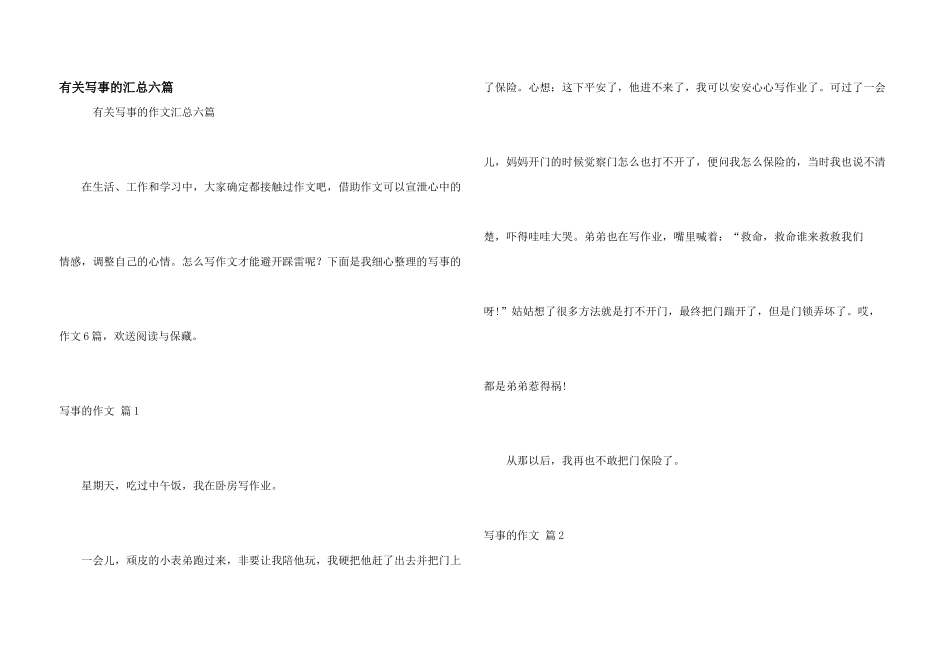 有关写事的汇总六篇

有关写事的作文汇总六篇

在生活、工作和学习中，大家确定都接触过作文吧，借助作文可以宣泄心中的情感，调整自己的心情。怎么写作文才能避开踩雷呢？下面是我细心整理的写事的作文6篇，欢送阅读与保藏。

写事的作文 篇1

星期天，吃过中午饭，我在卧房写作业。

一会儿，顽皮的小表弟跑过来，非要让我陪他玩，我硬把他赶了出去并把门上了保险。心想：这下平安了，他进不来了，我可以安安心心写作业了。可过了一会儿，妈妈开门的时候觉察门怎么也打不开了，便问我怎么保险的，当时我也说不清楚，吓得哇哇大哭。弟弟也在写作业，嘴里喊着：“救命，救命谁来救救我们呀！”姑姑想了很多方法就是打不开门，最终把门踹开了，但是门锁弄坏了。哎，都是弟弟惹得祸！

从那以后，我再也不敢把门保险了。

写事的作文 篇2